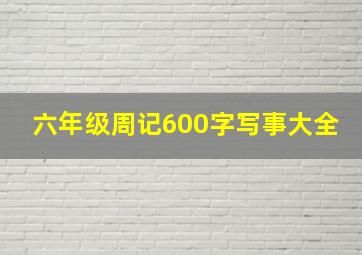 六年级周记600字写事大全